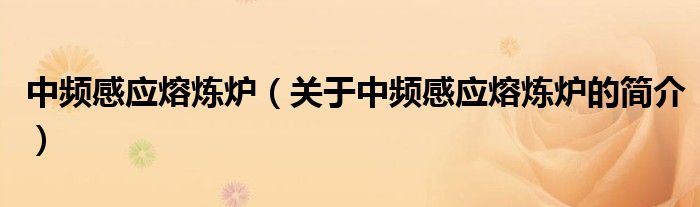 中频感应熔炼炉（关于中频感应熔炼炉的简介）